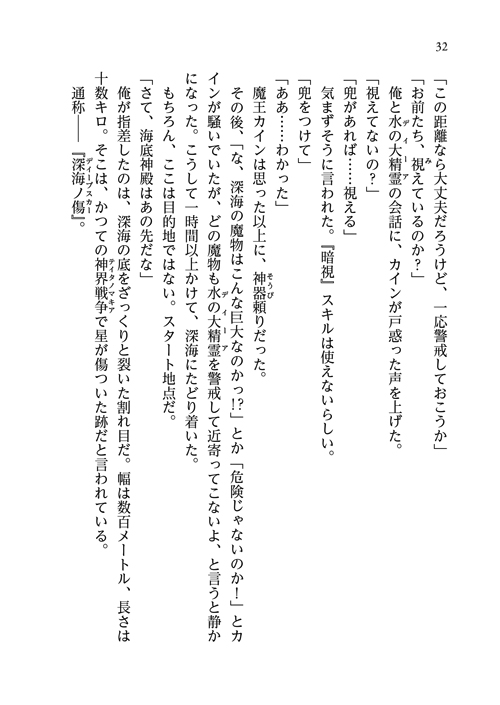 32

「この距離なら大丈夫だろうけど、一応警戒しておこうか」

「お前たち、視えているのか？」

俺と水の大精霊の会話に、カインが戸惑った声を上げた。

「視えてないの？」

「兜があれば……視える」

気まずそうに言われた。『暗視』スキルは使えないらしい。

「兜をつけて」

「ああ……わかった」

魔王カインは思った以上に、神器頼りだった。

その後、「な、深海の魔物はこんな巨大なのかっ!?」とか「危険じゃないのか！」とカインが騒いでいたが、どの魔物も水の大精霊を警戒して近寄ってこないよ、と言うと静かになった。こうして一時間以上かけて、深海にたどり着いた。

もちろん、ここは目的地ではない。スタート地点だ。

「さて、海底神殿はあの先だな」

俺が指差したのは、深海の底をざっくりと裂いた割れ目だ。幅は数百メートル、長さは十数キロ。そこは、かつての神界戦争で星が傷ついた跡だと言われている。

通称――『深海ノ傷』。